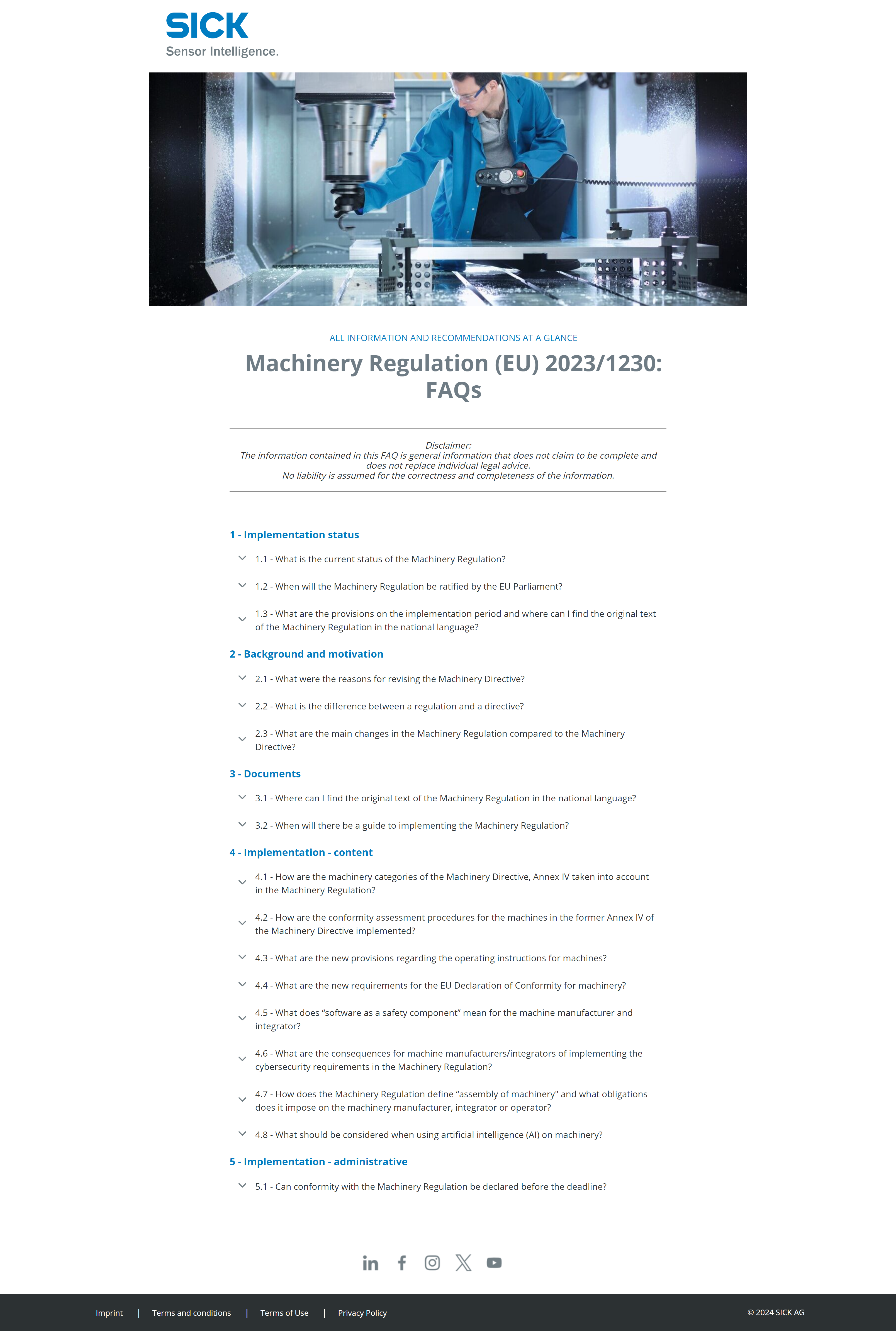 SICK
Sensor Intelligence.

ALL INFORMATION AND RECOMMENDATIONS AT A GLANCE

Machinery Regulation (EU) 2023/1230: FAQs

Disclaimer:
The information contained in this FAQ is general information that does not claim to be complete and does not replace individual legal advice.
No liability is assumed for the correctness and completeness of the information.

1 - Implementation status

1.1 - What is the current status of the Machinery Regulation?

1.2 - When will the Machinery Regulation be ratified by the EU Parliament?

1.3 - What are the provisions on the implementation period and where can I find the original text of the Machinery Regulation in the national language?

2 - Background and motivation

2.1 - What were the reasons for revising the Machinery Directive?

2.2 - What is the difference between a regulation and a directive?

2.3 - What are the main changes in the Machinery Regulation compared to the Machinery Directive?

3 - Documents

3.1 - Where can I find the original text of the Machinery Regulation in the national language?

3.2 - When will there be a guide to implementing the Machinery Regulation?

4 - Implementation - content

4.1 - How are the machinery categories of the Machinery Directive, Annex IV taken into account in the Machinery Regulation?

4.2 - How are the conformity assessment procedures for the machines in the former Annex IV of the Machinery Directive implemented?

4.3 - What are the new provisions regarding the operating instructions for machines?

4.4 - What are the new requirements for the EU Declaration of Conformity for machinery?

4.5 - What does “software as a safety component” mean for the machine manufacturer and integrator?

4.6 - What are the consequences for machine manufacturers/integrators of implementing the cybersecurity requirements in the Machinery Regulation?

4.7 - How does the Machinery Regulation define “assembly of machinery" and what obligations does it impose on the machinery manufacturer, integrator or operator?

4.8 - What should be considered when using artificial intelligence (AI) on machinery?

5 - Implementation - administrative

5.1 - Can conformity with the Machinery Regulation be declared before the deadline?

Imprint | Terms and conditions | Terms of Use | Privacy Policy

© 2024 SICK AG